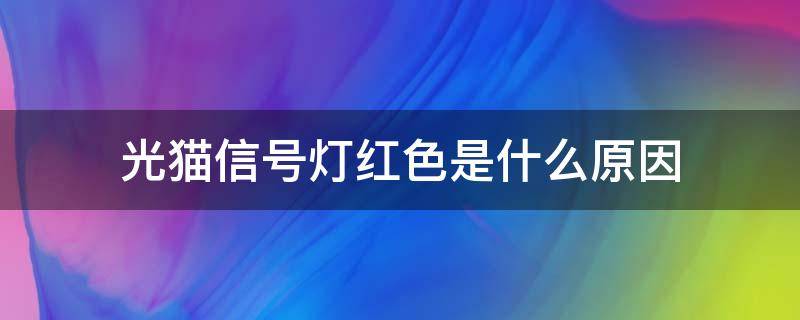 光猫信号灯红色是什么原因